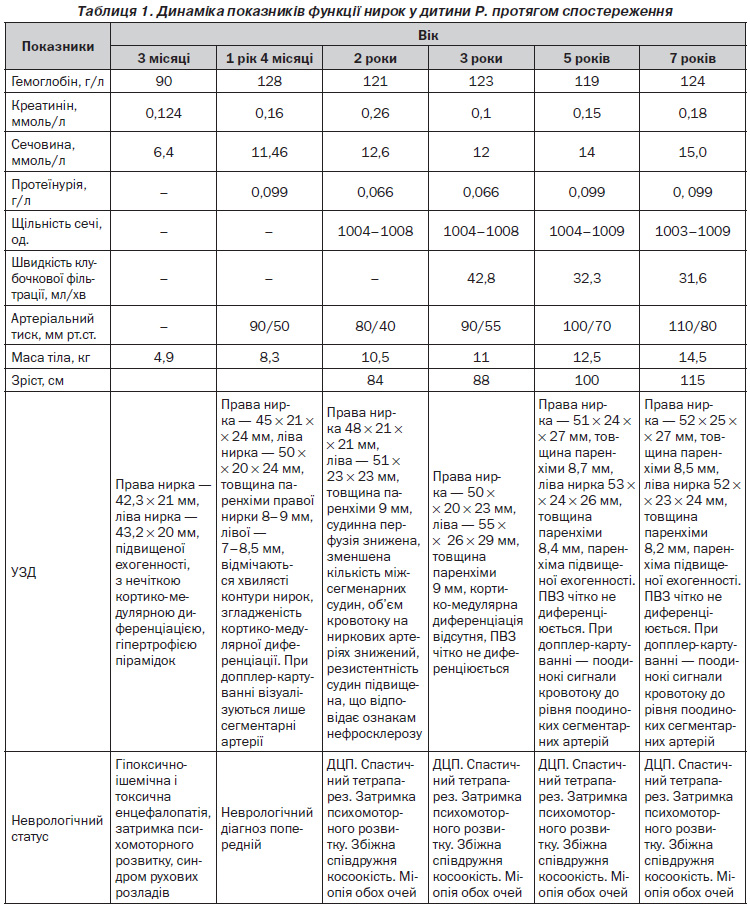 Таблиця 1. Динаміка показників функції нирок у дитини Р. протягом спостереження

| Показники | Вік | | | | | |
|---|---|---|---|---|---|---|
| | 3 місяці | 1 рік 4 місяці | 2 роки | 3 роки | 5 років | 7 років |
| Гемоглобін, г/л | 90 | 128 | 121 | 123 | 119 | 124 |
| Креатинін, ммоль/л | 0,124 | 0,16 | 0,26 | 0,1 | 0,15 | 0,18 |
| Сечовина, ммоль/л | 6,4 | 11,46 | 12,6 | 12 | 14 | 15,0 |
| Протеїнурія, г/л | – | 0,099 | 0,066 | 0,066 | 0,099 | 0, 099 |
| Щільність сечі, од. | – | – | 1004–1008 | 1004–1008 | 1004–1009 | 1003–1009 |
| Швидкість клубочкової фільтрації, мл/хв | – | – | – | 42,8 | 32,3 | 31,6 |
| Артеріальний тиск, мм рт.ст. | – | 90/50 | 80/40 | 90/55 | 100/70 | 110/80 |
| Маса тіла, кг | 4,9 | 8,3 | 10,5 | 11 | 12,5 | 14,5 |
| Зріст, см | | | 84 | 88 | 100 | 115 |
| УЗД | Права нирка — 42,3 × 21 мм, ліва нирка — 43,2 × 20 мм, підвищеної ехогенності, з нечіткою кортико-медулярною диференціацією, гіпертрофією пірамідок | Права нирка — 45 × 21 × × 24 мм, ліва нирка — 50 × × 20 × 24 мм, товщина паренхіми правої нирки 8–9 мм, лівої — 7–8,5 мм, відмічаються хвилясті контури нирок, згладженість кортико-медулярної диференціації. При допплер-картуванні візуалізуються лише сегментарні артерії | Права нирка 48 × 21 × × 21 мм, ліва — 51 × 23 × 23 мм, товщина паренхіми 9 мм, судинна перфузія знижена, зменшена кількість міжсегменарних судин, об'єм кровотоку на ниркових артеріях знижений, резистентність судин підвищена, що відповідає ознакам нефросклерозу | Права нирка — 50 × × 20 × 23 мм, ліва — 55 × × 26 × 29 мм, товщина паренхіми 9 мм, кортико-медулярна диференціація відсутня, ПВЗ чітко не диференціюється | Права нирка — 51 × 24 × × 27 мм, товщина паренхіми 8,7 мм, ліва нирка 53 × × 24 × 26 мм, товщина паренхіми 8,4 мм, паренхіма підвищеної ехогенності. ПВЗ чітко не диференціюється. При допплер-картуванні — поодинокі сигнали кровотоку до рівня поодиноких сегментарних артерій | Права нирка — 52 × 25 × × 27 мм, товщина паренхіми 8,5 мм, ліва нирка 52 × × 23 × 24 мм, товщина паренхіми 8,2 мм, паренхіма підвищеної ехогенності. ПВЗ чітко не диференціюється. При допплер-картуванні — поодинокі сигнали кровотоку до рівня поодиноких сегментарних артерій |
| Неврологічний статус | Гіпоксично-ішемічна і токсична енцефалопатія, затримка психомоторного розвитку, синдром рухових розладів | Неврологічний діагноз попередній | ДЦП. Спастичний тетрапарез. Затримка психомоторного розвитку. Збіжна співдружня косоокість. Міопія обох очей | ДЦП. Спастичний тетрапарез. Затримка психомоторного розвитку. Збіжна співдружня косоокість. Міопія обох очей | ДЦП. Спастичний тетрапарез. Затримка психомоторного розвитку. Збіжна співдружня косоокість. Міопія обох очей | ДЦП. Спастичний тетрапарез. Затримка психомоторного розвитку. Збіжна співдружня косоокість. Міопія обох очей |